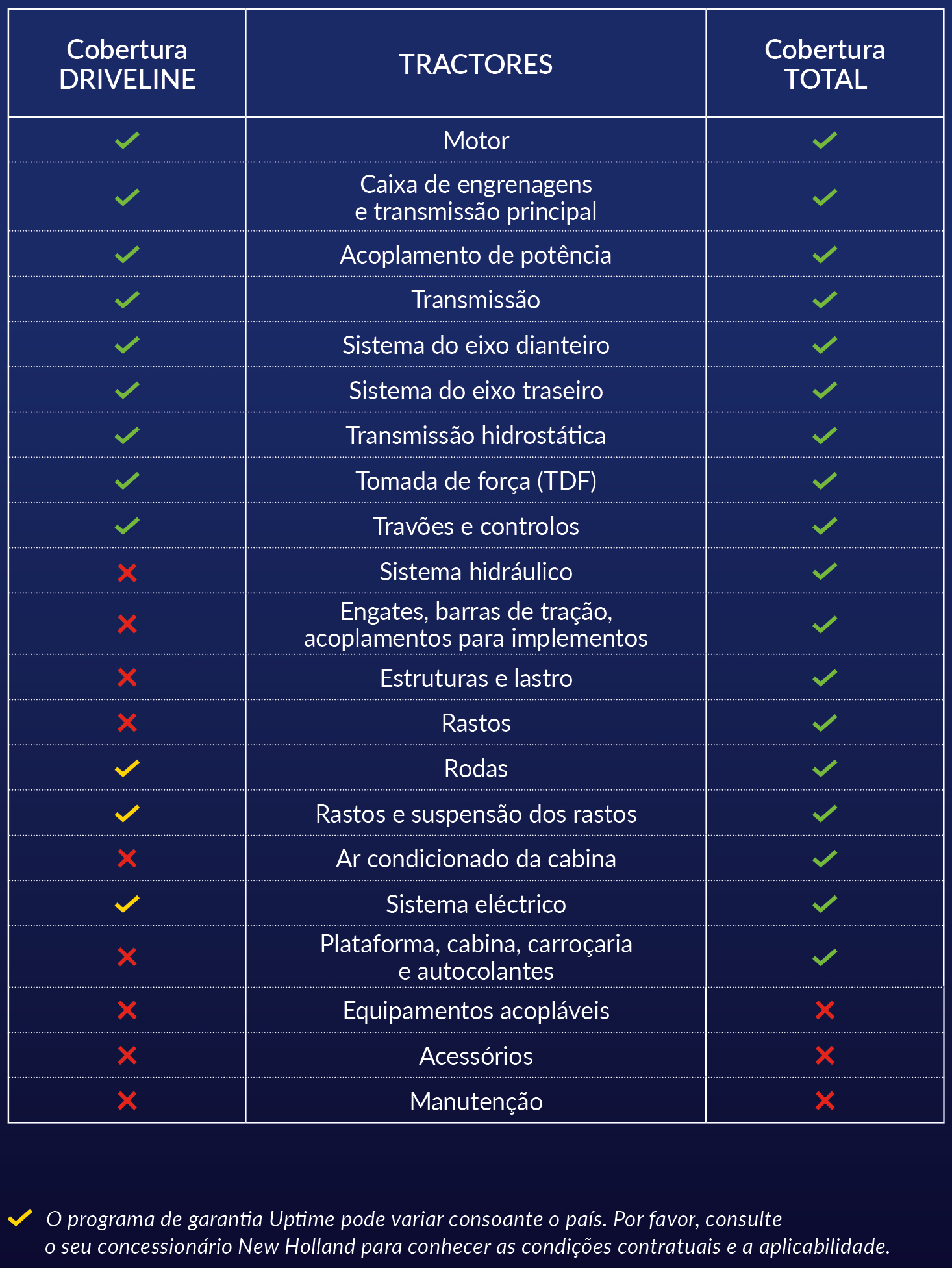 | Cobertura DRIVELINE | TRACTORES | Cobertura TOTAL |
|---|---|---|
| ✓ | Motor | ✓ |
| ✓ | Caixa de engrenagens e transmissão principal | ✓ |
| ✓ | Acoplamento de potência | ✓ |
| ✓ | Transmissão | ✓ |
| ✓ | Sistema do eixo dianteiro | ✓ |
| ✓ | Sistema do eixo traseiro | ✓ |
| ✓ | Transmissão hidrostática | ✓ |
| ✓ | Tomada de força (TDF) | ✓ |
| ✓ | Travões e controlos | ✓ |
| ✗ | Sistema hidráulico | ✓ |
| ✗ | Engates, barras de tração, acoplamentos para implementos | ✓ |
| ✗ | Estruturas e lastro | ✓ |
| ✗ | Rastos | ✓ |
| ✓ | Rodas | ✓ |
| ✓ | Rastos e suspensão dos rastos | ✓ |
| ✗ | Ar condicionado da cabina | ✓ |
| ✓ | Sistema eléctrico | ✓ |
| ✗ | Plataforma, cabina, carroçaria e autocolantes | ✓ |
| ✗ | Equipamentos acopláveis | ✗ |
| ✗ | Acessórios | ✗ |
| ✗ | Manutenção | ✗ |

✓ O programa de garantia Uptime pode variar consoante o país. Por favor, consulte o seu concessionário New Holland para conhecer as condições contratuais e a aplicabilidade.